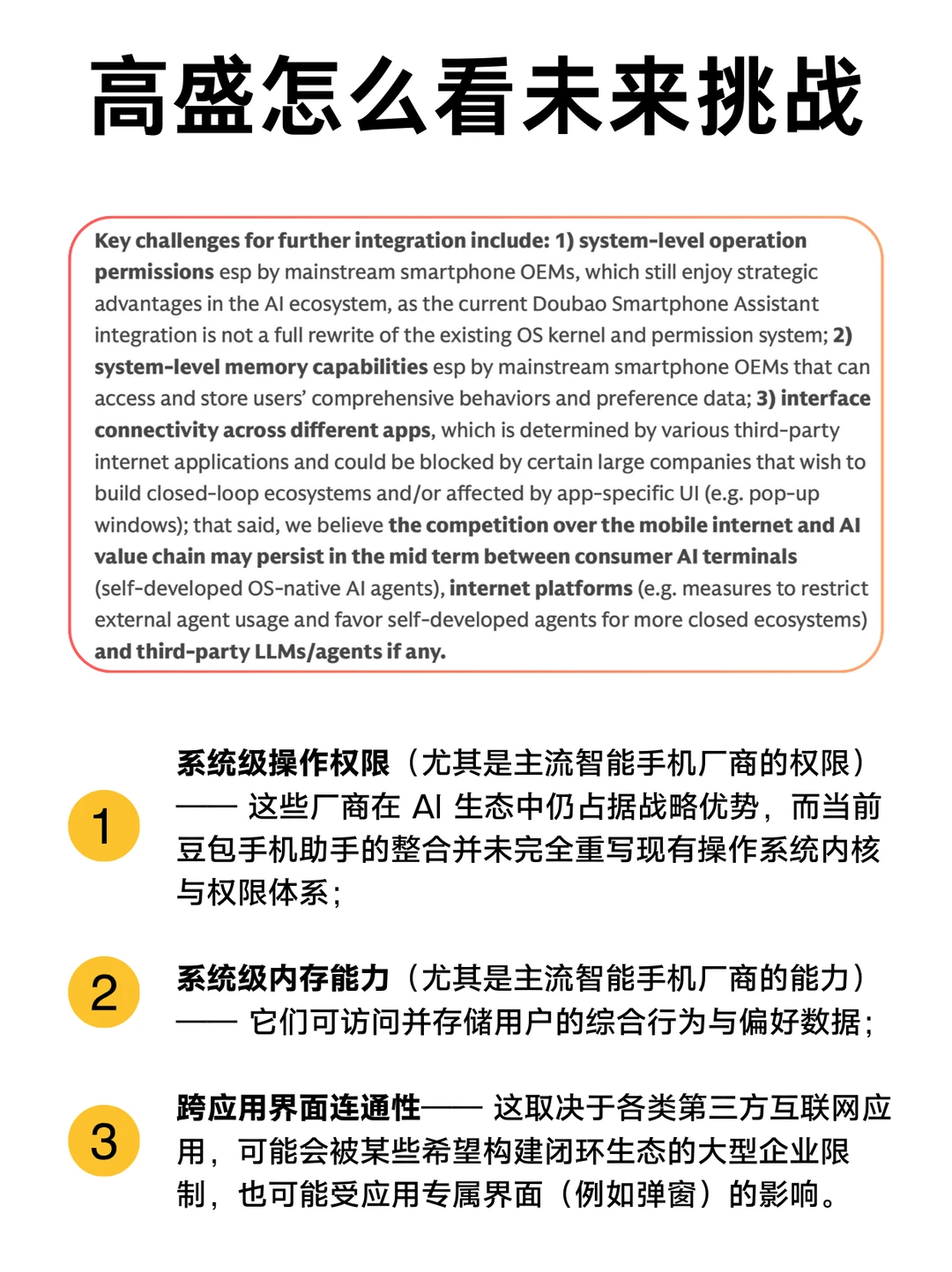 高盛怎么看未来挑战

Key challenges for further integration include: 1) system-level operation permissions esp by mainstream smartphone OEMs, which still enjoy strategic advantages in the AI ecosystem, as the current Doubao Smartphone Assistant integration is not a full rewrite of the existing OS kernel and permission system; 2) system-level memory capabilities esp by mainstream smartphone OEMs that can access and store users' comprehensive behaviors and preference data; 3) interface connectivity across different apps, which is determined by various third-party internet applications and could be blocked by certain large companies that wish to build closed-loop ecosystems and/or affected by app-specific UI (e.g. pop-up windows); that said, we believe the competition over the mobile internet and AI value chain may persist in the mid term between consumer AI terminals (self-developed OS-native AI agents), internet platforms (e.g. measures to restrict external agent usage and favor self-developed agents for more closed ecosystems) and third-party LLMs/agents if any.

1

系统级操作权限（尤其是主流智能手机厂商的权限）—— 这些厂商在 AI 生态中仍占据战略优势，而当前豆包手机助手的整合并未完全重写现有操作系统内核与权限体系；

2

系统级内存能力（尤其是主流智能手机厂商的能力）—— 它们可访问并存储用户的综合行为与偏好数据；

3

跨应用界面连通性—— 这取决于各类第三方互联网应用，可能会被某些希望构建闭环生态的大型企业限制，也可能受应用专属界面（例如弹窗）的影响。